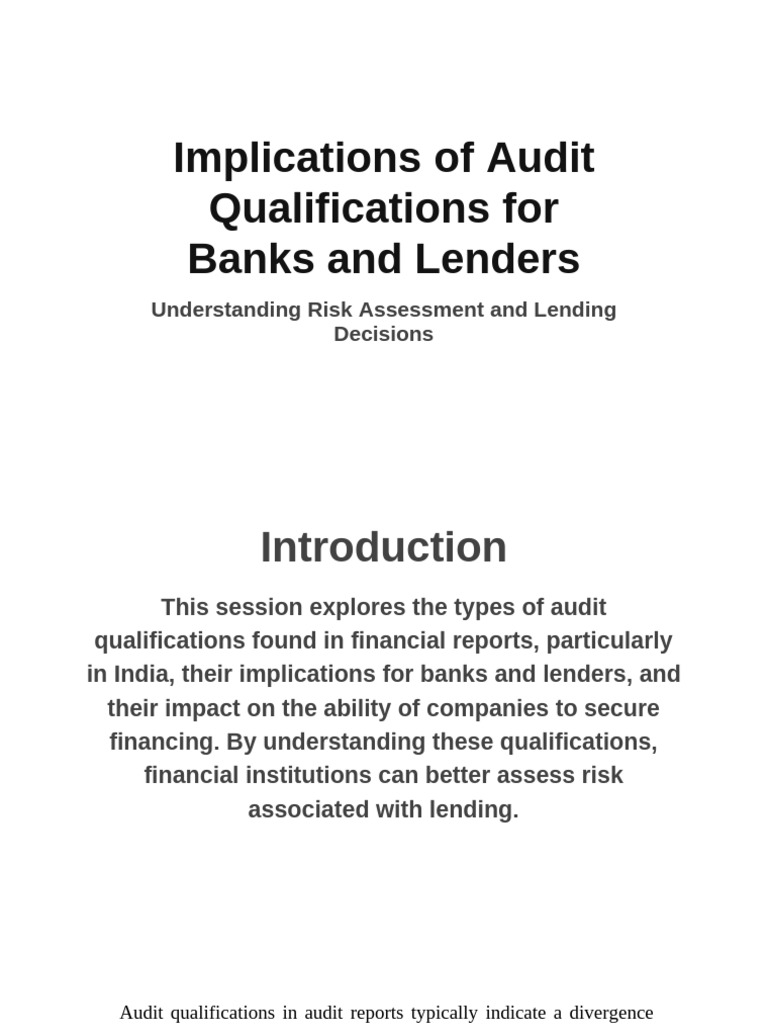 Implications of Audit Qualifications for Banks and Lenders

Understanding Risk Assessment and Lending Decisions

Introduction

This session explores the types of audit qualifications found in financial reports, particularly in India, their implications for banks and lenders, and their impact on the ability of companies to secure financing. By understanding these qualifications, financial institutions can better assess risk associated with lending.

Audit qualifications in audit reports typically indicate a divergence